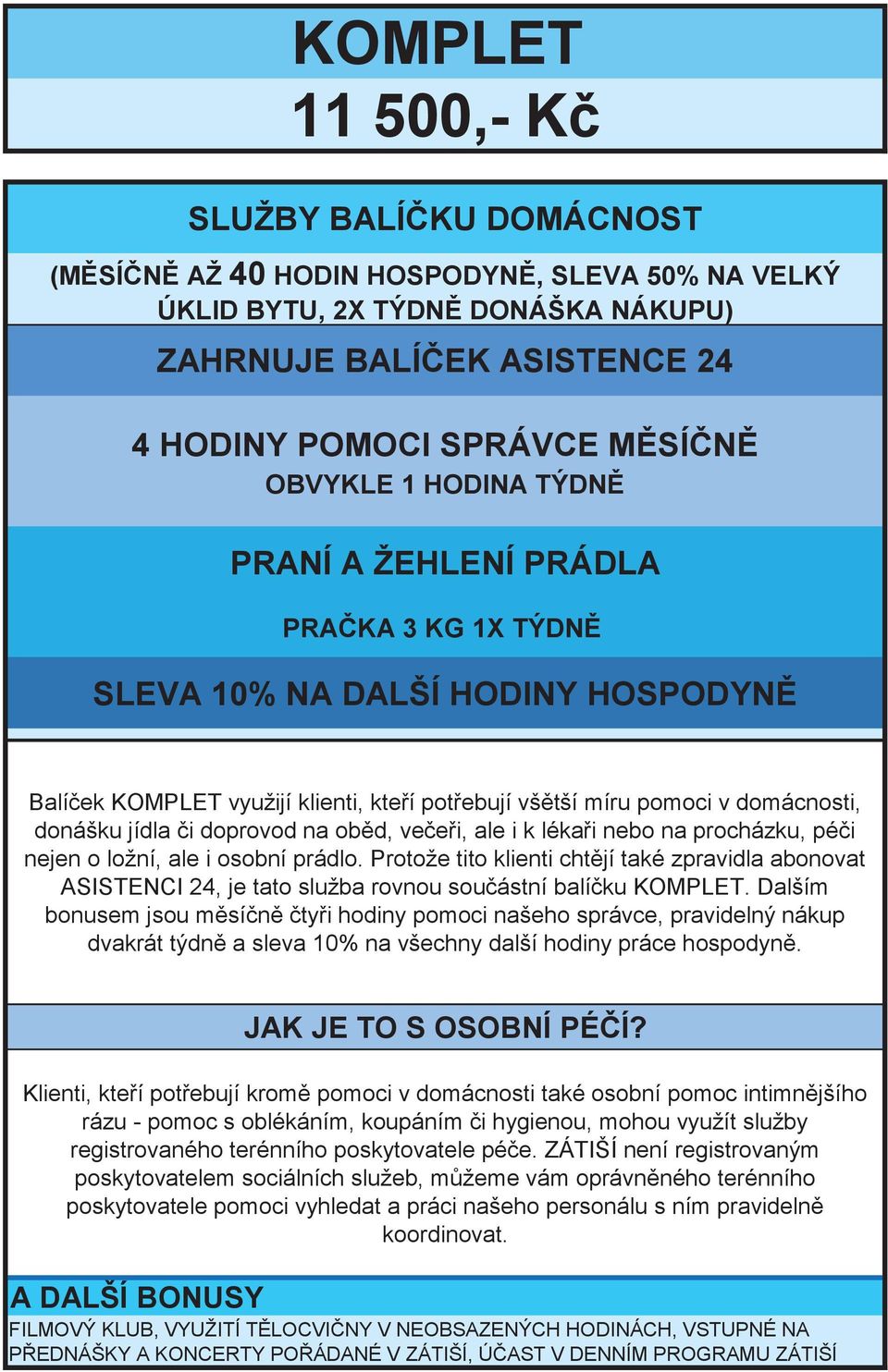 KOMPLET
11 500,- Kč

SLUŽBY BALÍČKU DOMÁCNOST

(MĚSÍČNĚ AŽ 40 HODIN HOSPODYNĚ, SLEVA 50% NA VELKÝ ÚKLID BYTU, 2X TÝDNĚ DONÁŠKA NÁKUPU)

ZAHRNUJE BALÍČEK ASISTENCE 24

4 HODINY POMOCI SPRÁVCE MĚSÍČNĚ
OBVYKLE 1 HODINA TÝDNĚ

PRANÍ A ŽEHLENÍ PRÁDLA

PRAČKA 3 KG 1X TÝDNĚ

SLEVA 10% NA DALŠÍ HODINY HOSPODYNĚ

Balíček KOMPLET využijí klienti, kteří potřebují všětší míru pomoci v domácnosti, donášku jídla či doprovod na oběd, večeři, ale i k lékaři nebo na procházku, péči nejen o ložní, ale i osobní prádlo. Protože tito klienti chtějí také zpravidla abonovat ASISTENCI 24, je tato služba rovnou součástní balíčku KOMPLET. Dalším bonusem jsou měsíčně čtyři hodiny pomoci našeho správce, pravidelný nákup dvakrát týdně a sleva 10% na všechny další hodiny práce hospodyně.

JAK JE TO S OSOBNÍ PÉČÍ?

Klienti, kteří potřebují kromě pomoci v domácnosti také osobní pomoc intimnějšího rázu - pomoc s oblékáním, koupáním či hygienou, mohou využít služby registrovaného terénního poskytovatele péče. ZÁTIŠÍ není registrovaným poskytovatelem sociálních služeb, můžeme vám oprávněného terénního poskytovatele pomoci vyhledat a práci našeho personálu s ním pravidelně koordinovat.

A DALŠÍ BONUSY
FILMOVÝ KLUB, VYUŽITÍ TĚLOCVIČNY V NEOBSAZENÝCH HODINÁCH, VSTUPNÉ NA PŘEDNÁŠKY A KONCERTY POŘÁDANÉ V ZÁTIŠÍ, ÚČAST V DENNÍM PROGRAMU ZÁTIŠÍ